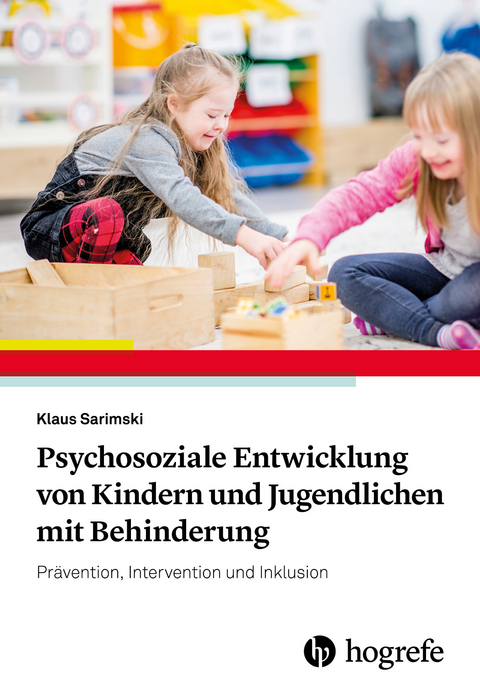 Klaus Sarimski

Psychosoziale Entwicklung von Kindern und Jugendlichen mit Behinderung

Prävention, Intervention und Inklusion

hogrefe